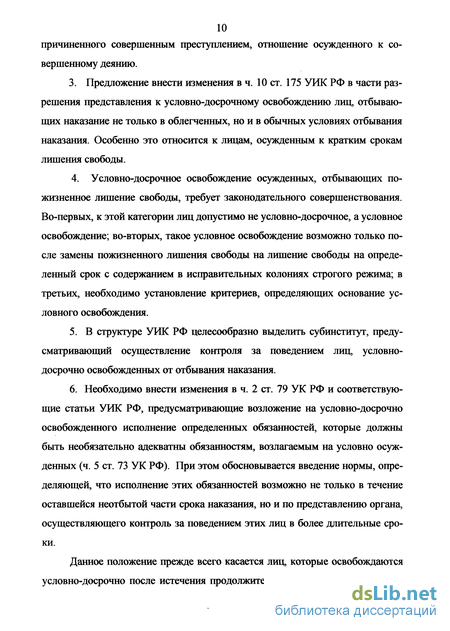 10

причиненного совершенным преступлением, отношение осужденного к совершенному деянию.

3. Предложение внести изменения в ч. 10 ст. 175 УИК РФ в части разрешения представления к условно-досрочному освобождению лиц, отбывающих наказание не только в облегченных, но и в обычных условиях отбывания наказания. Особенно это относится к лицам, осужденным к кратким срокам лишения свободы.

4. Условно-досрочное освобождение осужденных, отбывающих пожизненное лишение свободы, требует законодательного совершенствования. Во-первых, к этой категории лиц допустимо не условно-досрочное, а условное освобождение; во-вторых, такое условное освобождение возможно только после замены пожизненного лишения свободы на лишение свободы на определенный срок с содержанием в исправительных колониях строгого режима; в третьих, необходимо установление критериев, определяющих основание условного освобождения.

5. В структуре УИК РФ целесообразно выделить субинститут, предусматривающий осуществление контроля за поведением лиц, условно-досрочно освобожденных от отбывания наказания.

6. Необходимо внести изменения в ч. 2 ст. 79 УК РФ и соответствующие статьи УИК РФ, предусматривающие возложение на условно-досрочно освобожденного исполнение определенных обязанностей, которые должны быть необязательно адекватны обязанностям, возлагаемым на условно осужденных (ч. 5 ст. 73 УК РФ). При этом обосновывается введение нормы, определяющей, что исполнение этих обязанностей возможно не только в течение оставшейся неотбытой части срока наказания, но и по представлению органа, осуществляющего контроль за поведением этих лиц в более длительные сроки.

Данное положение прежде всего касается лиц, которые освобождаются условно-досрочно после истечения продолжите

dsLib.net
библиотека диссертаций